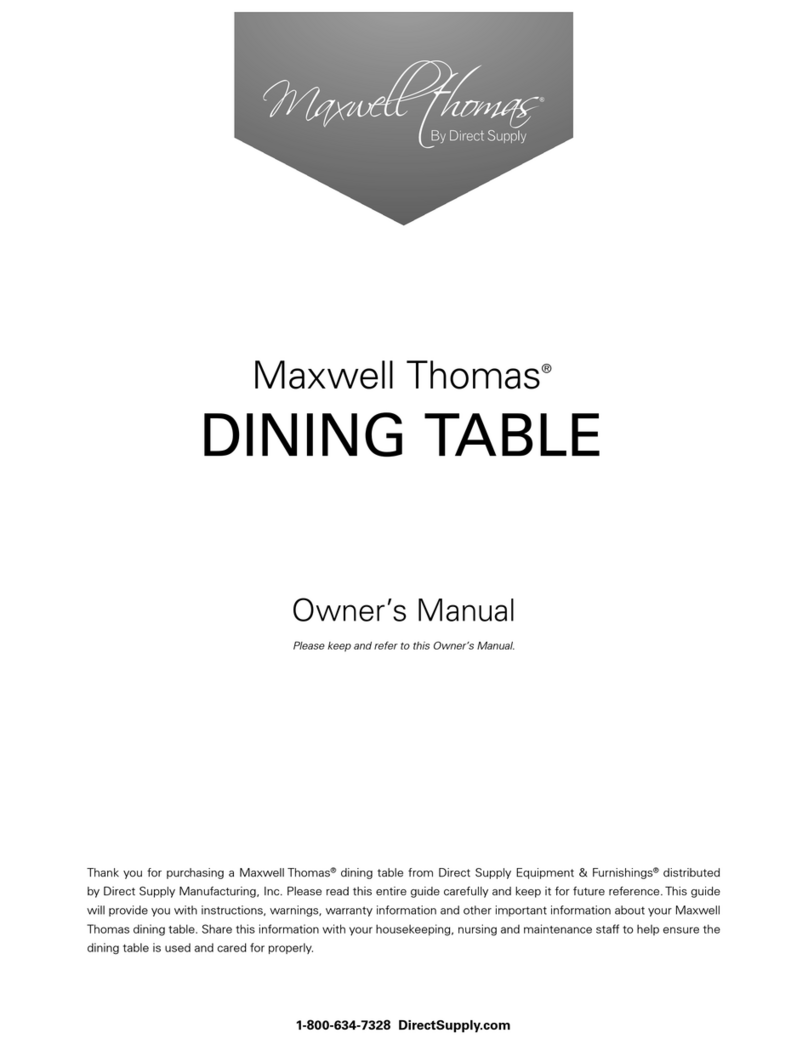 Maxwell Thomas®
By Direct Supply

Maxwell Thomas®
DINING TABLE

Owner's Manual
Please keep and refer to this Owner's Manual.

Thank you for purchasing a Maxwell Thomas® dining table from Direct Supply Equipment & Furnishings® distributed by Direct Supply Manufacturing, Inc. Please read this entire guide carefully and keep it for future reference. This guide will provide you with instructions, warnings, warranty information and other important information about your Maxwell Thomas dining table. Share this information with your housekeeping, nursing and maintenance staff to help ensure the dining table is used and cared for properly.

1-800-634-7328 DirectSupply.com